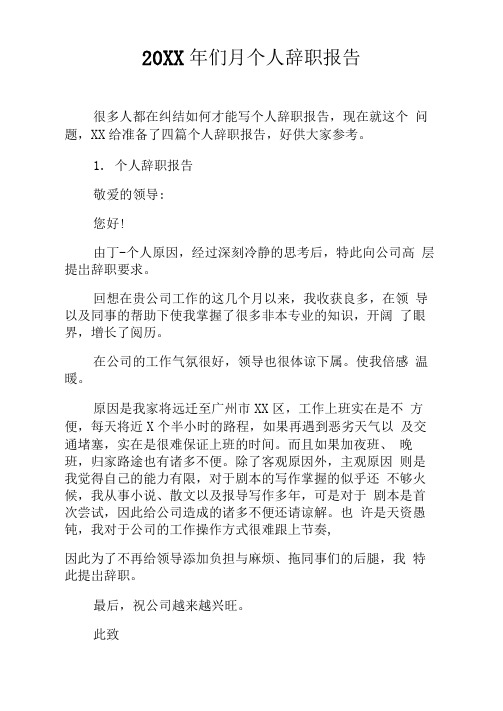 20XX 年们月个人辞职报告

很多人都在纠结如何才能写个人辞职报告，现在就这个 问题，XX 给准备了四篇个人辞职报告，好供大家参考。

1. 个人辞职报告

敬爱的领导:

您好!

由丁-个人原因，经过深刻冷静的思考后，特此向公司高 层提出辞职要求。

回想在贵公司工作的这几个月以来，我收获良多，在领 导以及同事的帮助下使我掌握了很多非本专业的知识，开阔 了眼界，增长了阅历。

在公司的工作气氛很好，领导也很体谅下属。使我倍感 温暖。

原因是我家将远迁至广州市 XX 区，工作上班实在是不 方便，每天将近 X 个半小时的路程，如果再遇到恶劣天气以 及交通堵塞，实在是很难保证上班的时间。而且如果加夜班、 晚班，归家路途也有诸多不便。除了客观原因外，主观原因 则是我觉得自己的能力有限，对于剧本的写作掌握的似乎还 不够火候，我从事小说、散文以及报导写作多年，可是对于 剧本是首次尝试，因此给公司造成的诸多不便还请谅解。也 许是天资愚钝，我对于公司的工作操作方式很难跟上节奏,

因此为了不再给领导添加负担与麻烦、拖同事们的后腿，我 特此提出辞职。

最后，祝公司越来越兴旺。

此致